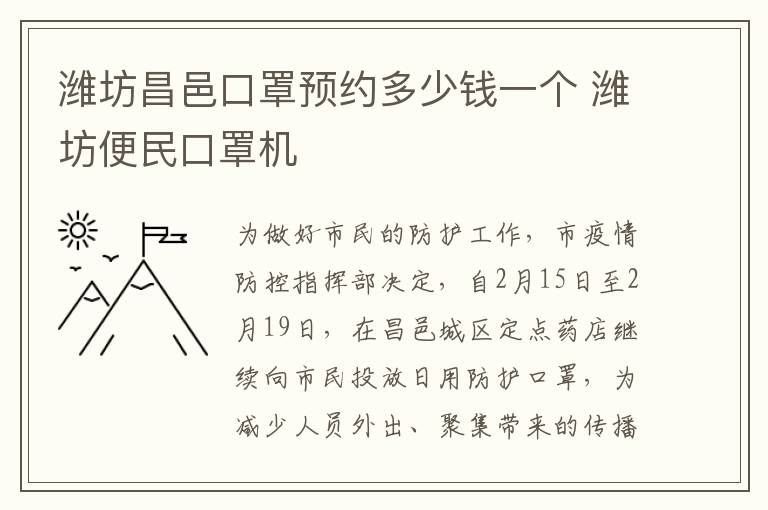 潍坊昌邑口罩预约多少钱一个 潍坊便民口罩机

为做好市民的防护工作，市疫情防控指挥部决定，自2月15日至2月19日，在昌邑城区定点药店继续向市民投放日用防护口罩，为减少人员外出、聚集带来的传播